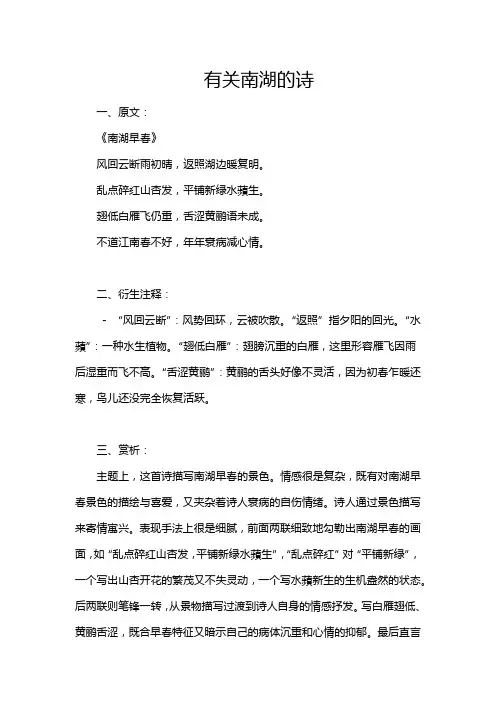 有关南湖的诗

一、原文：

《南湖早春》

风回云断雨初晴，返照湖边暖复明。

乱点碎红山杏发，平铺新绿水蘋生。

翅低白雁飞仍重，舌涩黄鹂语未成。

不道江南春不好，年年衰病减心情。

二、衍生注释：

- “风回云断”：风势回环，云被吹散。“返照”指夕阳的回光。“水蘋”：一种水生植物。“翅低白雁”：翅膀沉重的白雁，这里形容雁飞因雨后湿重而飞不高。“舌涩黄鹂”：黄鹂的舌头好像不灵活，因为初春乍暖还寒，鸟儿还没完全恢复活跃。

三、赏析：

主题上，这首诗描写南湖早春的景色。情感很是复杂，既有对南湖早春景色的描绘与喜爱，又夹杂着诗人衰病的自伤情绪。诗人通过景色描写来寄情寓兴。表现手法上很是细腻，前面两联细致地勾勒出南湖早春的画面，如“乱点碎红山杏发，平铺新绿水蘋生”，“乱点碎红”对“平铺新绿”，一个写出山杏开花的繁茂又不失灵动，一个写水蘋新生的生机盎然的状态。后两联则笔锋一转，从景物描写过渡到诗人自身的情感抒发。写白雁翅低、黄鹂舌涩，既合早春特征又暗示自己的病体沉重和心情的抑郁。最后直言